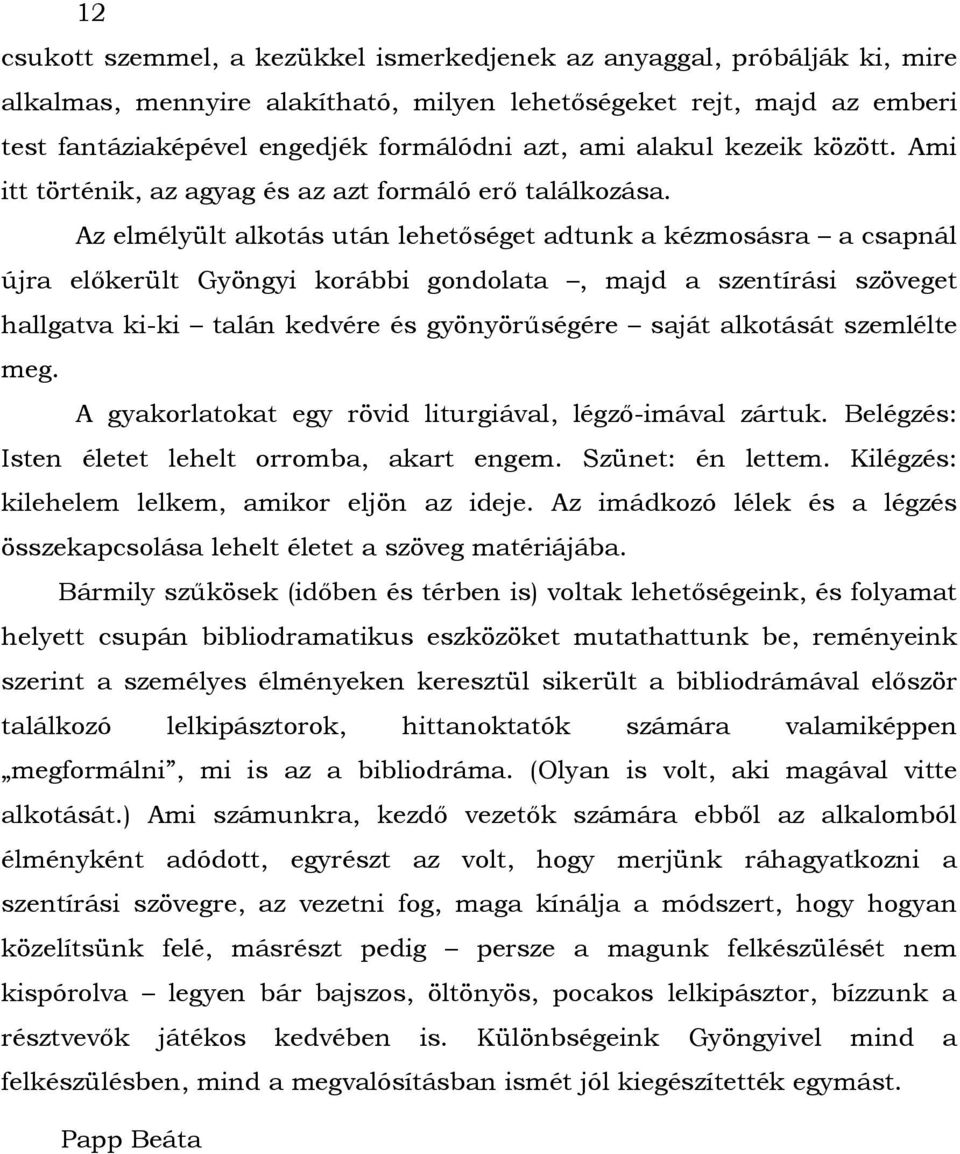 12

csukott szemmel, a kezükkel ismerkedjenek az anyaggal, próbálják ki, mire alkalmas, mennyire alakítható, milyen lehetőségeket rejt, majd az emberi test fantáziaképével engedjék formálódni azt, ami alakul kezeik között. Ami itt történik, az agyag és az azt formáló erő találkozása.

Az elmélyült alkotás után lehetőséget adtunk a kézmosásra – a csapnál újra előkerült Gyöngyi korábbi gondolata –, majd a szentírási szöveget hallgatva ki-ki – talán kedvére és gyönyörűségére – saját alkotását szemlélte meg.

A gyakorlatokat egy rövid liturgiával, légző-imával zártuk. Belégzés: Isten életet lehelt orromba, akart engem. Szünet: én lettem. Kilégzés: kilehelem lelkem, amikor eljön az ideje. Az imádkozó lélek és a légzés összekapcsolása lehelt életet a szöveg matériájába.

Bármily szűkösek (időben és térben is) voltak lehetőségeink, és folyamat helyett csupán bibliodramatikus eszközöket mutathattunk be, reményeink szerint a személyes élményeken keresztül sikerült a bibliodrámával először találkozó lelkipásztorok, hittanoktatók számára valamiképpen „megformálni”, mi is az a bibliodráma. (Olyan is volt, aki magával vitte alkotását.) Ami számunkra, kezdő vezetők számára ebből az alkalomból élményként adódott, egyrészt az volt, hogy merjünk ráhagyatkozni a szentírási szövegre, az vezetni fog, maga kínálja a módszert, hogy hogyan közelítsünk felé, másrészt pedig – persze a magunk felkészülését nem kispórolva – legyen bár bajszos, öltönyös, pocakos lelkipásztor, bízzunk a résztvevők játékos kedvében is. Különbségeink Gyöngyivel mind a felkészülésben, mind a megvalósításban ismét jól kiegészítették egymást.

Papp Beáta